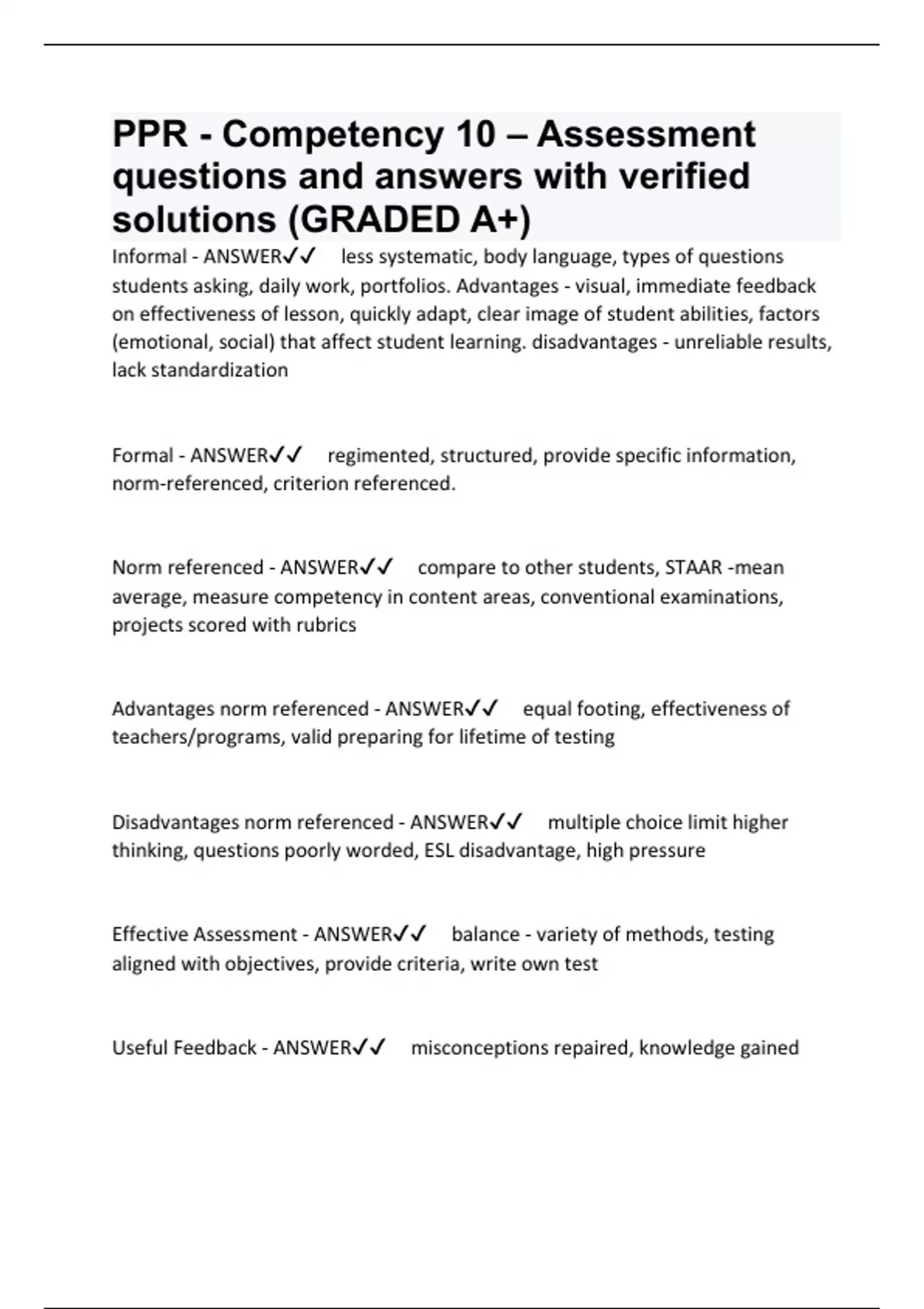 PPR - Competency 10 – Assessment questions and answers with verified solutions (GRADED A+)

Informal - ANSWER✓✓ less systematic, body language, types of questions students asking, daily work, portfolios. Advantages - visual, immediate feedback on effectiveness of lesson, quickly adapt, clear image of student abilities, factors (emotional, social) that affect student learning. disadvantages - unreliable results, lack standardization

Formal - ANSWER✓✓ regimented, structured, provide specific information, norm-referenced, criterion referenced.

Norm referenced - ANSWER✓✓ compare to other students, STAAR -mean average, measure competency in content areas, conventional examinations, projects scored with rubrics

Advantages norm referenced - ANSWER✓✓ equal footing, effectiveness of teachers/programs, valid preparing for lifetime of testing

Disadvantages norm referenced - ANSWER✓✓ multiple choice limit higher thinking, questions poorly worded, ESL disadvantage, high pressure

Effective Assessment - ANSWER✓✓ balance - variety of methods, testing aligned with objectives, provide criteria, write own test

Useful Feedback - ANSWER✓✓ misconceptions repaired, knowledge gained